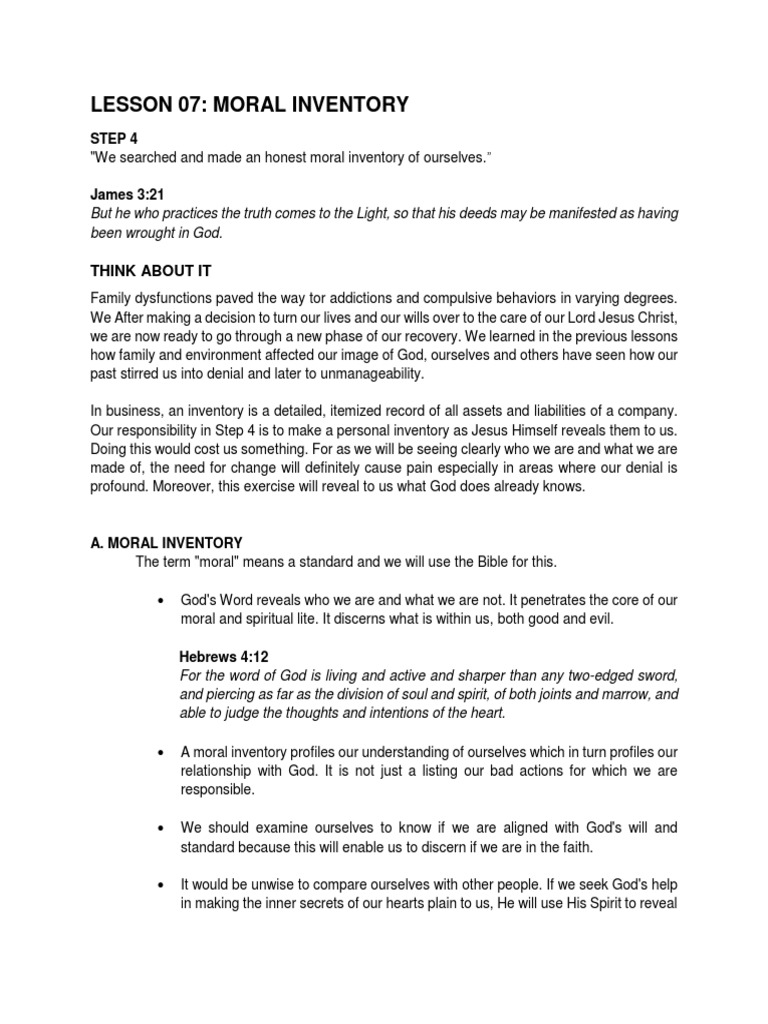 LESSON 07: MORAL INVENTORY

STEP 4
"We searched and made an honest moral inventory of ourselves."

James 3:21
But he who practices the truth comes to the Light, so that his deeds may be manifested as having been wrought in God.

THINK ABOUT IT

Family dysfunctions paved the way tor addictions and compulsive behaviors in varying degrees. We After making a decision to turn our lives and our wills over to the care of our Lord Jesus Christ, we are now ready to go through a new phase of our recovery. We learned in the previous lessons how family and environment affected our image of God, ourselves and others have seen how our past stirred us into denial and later to unmanageability.

In business, an inventory is a detailed, itemized record of all assets and liabilities of a company. Our responsibility in Step 4 is to make a personal inventory as Jesus Himself reveals them to us. Doing this would cost us something. For as we will be seeing clearly who we are and what we are made of, the need for change will definitely cause pain especially in areas where our denial is profound. Moreover, this exercise will reveal to us what God does already knows.

A. MORAL INVENTORY
The term "moral" means a standard and we will use the Bible for this.

• God's Word reveals who we are and what we are not. It penetrates the core of our moral and spiritual lite. It discerns what is within us, both good and evil.

Hebrews 4:12
For the word of God is living and active and sharper than any two-edged sword, and piercing as far as the division of soul and spirit, of both joints and marrow, and able to judge the thoughts and intentions of the heart.

• A moral inventory profiles our understanding of ourselves which in turn profiles our relationship with God. It is not just a listing our bad actions for which we are responsible.

• We should examine ourselves to know if we are aligned with God's will and standard because this will enable us to discern if we are in the faith.

• It would be unwise to compare ourselves with other people. If we seek God's help in making the inner secrets of our hearts plain to us, He will use His Spirit to reveal